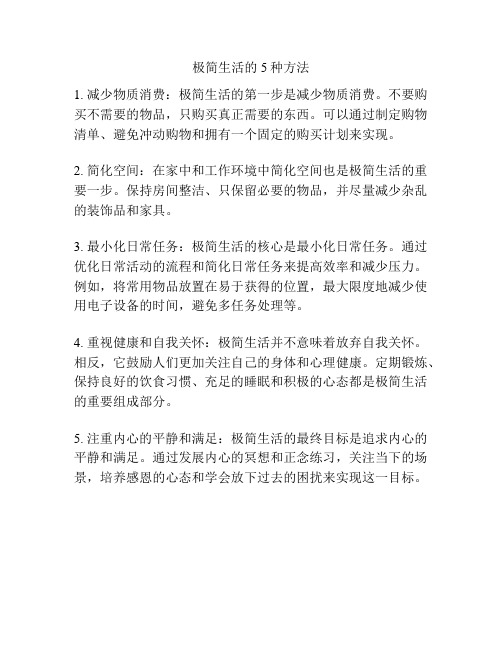 极简生活的 5 种方法

1. 减少物质消费：极简生活的第一步是减少物质消费。不要购买不需要的物品，只购买真正需要的东西。可以通过制定购物清单、避免冲动购物和拥有一个固定的购买计划来实现。

2. 简化空间：在家中和工作环境中简化空间也是极简生活的重要一步。保持房间整洁、只保留必要的物品，并尽量减少杂乱的装饰品和家具。

3. 最小化日常任务：极简生活的核心是最小化日常任务。通过优化日常活动的流程和简化日常任务来提高效率和减少压力。例如，将常用物品放置在易于获得的位置，最大限度地减少使用电子设备的时间，避免多任务处理等。

4. 重视健康和自我关怀：极简生活并不意味着放弃自我关怀。相反，它鼓励人们更加关注自己的身体和心理健康。定期锻炼、保持良好的饮食习惯、充足的睡眠和积极的心态都是极简生活的重要组成部分。

5. 注重内心的平静和满足：极简生活的最终目标是追求内心的平静和满足。通过发展内心的冥想和正念练习，关注当下的场景，培养感恩的心态和学会放下过去的困扰来实现这一目标。